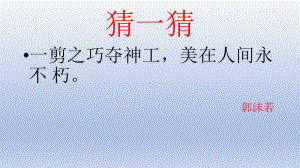 猜一猜

•一剪之巧夺神工，美在人间永不 朽。

郭沫若